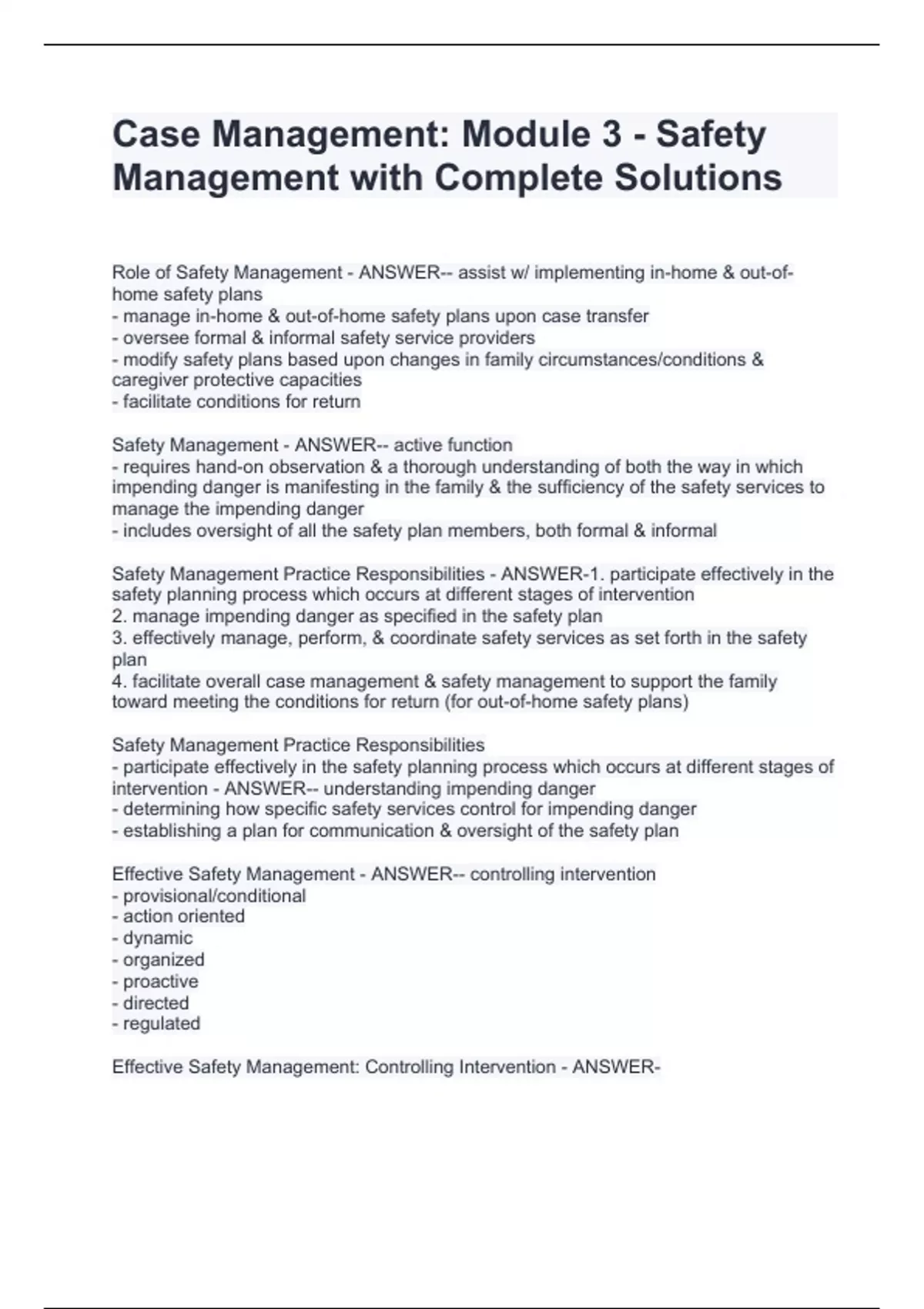 Case Management: Module 3 - Safety Management with Complete Solutions

Role of Safety Management - ANSWER-- assist w/ implementing in-home & out-of-home safety plans
- manage in-home & out-of-home safety plans upon case transfer
- oversee formal & informal safety service providers
- modify safety plans based upon changes in family circumstances/conditions & caregiver protective capacities
- facilitate conditions for return

Safety Management - ANSWER-- active function
- requires hand-on observation & a thorough understanding of both the way in which impending danger is manifesting in the family & the sufficiency of the safety services to manage the impending danger
- includes oversight of all the safety plan members, both formal & informal

Safety Management Practice Responsibilities - ANSWER-1. participate effectively in the safety planning process which occurs at different stages of intervention
2. manage impending danger as specified in the safety plan
3. effectively manage, perform, & coordinate safety services as set forth in the safety plan
4. facilitate overall case management & safety management to support the family toward meeting the conditions for return (for out-of-home safety plans)

Safety Management Practice Responsibilities
- participate effectively in the safety planning process which occurs at different stages of intervention - ANSWER-- understanding impending danger
- determining how specific safety services control for impending danger
- establishing a plan for communication & oversight of the safety plan

Effective Safety Management - ANSWER-- controlling intervention
- provisional/conditional
- action oriented
- dynamic
- organized
- proactive
- directed
- regulated

Effective Safety Management: Controlling Intervention - ANSWER-